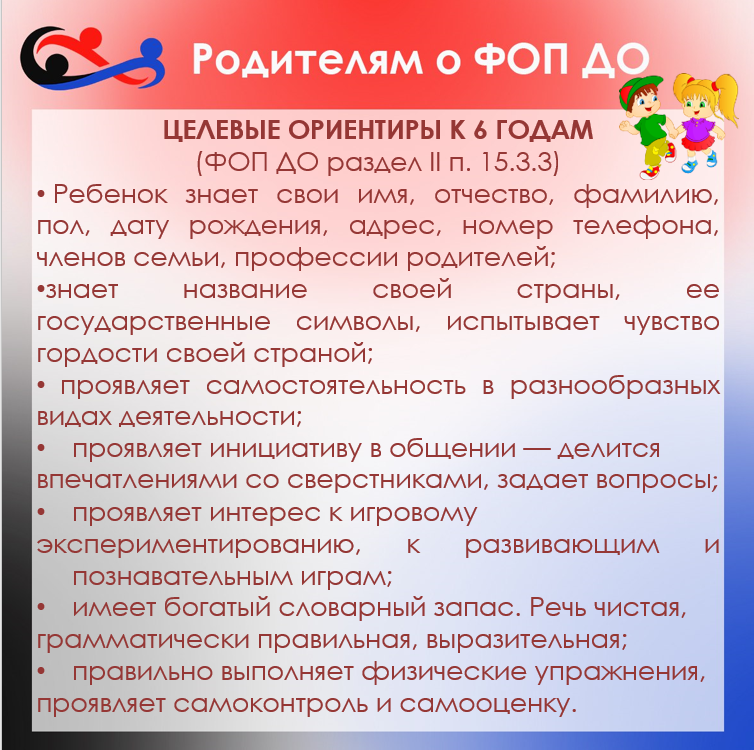 Родителям о ФОП ДО

ЦЕЛЕВЫЕ ОРИЕНТИРЫ К 6 ГОДАМ
(ФОП ДО раздел II п. 15.3.3)

• Ребенок знает свои имя, отчество, фамилию, пол, дату рождения, адрес, номер телефона, членов семьи, профессии родителей;

•знает название своей страны, ее государственные символы, испытывает чувство гордости своей страной;

• проявляет самостоятельность в разнообразных видах деятельности;

• проявляет инициативу в общении — делится впечатлениями со сверстниками, задает вопросы;

• проявляет интерес к игровому экспериментированию, к развивающим и познавательным играм;

• имеет богатый словарный запас. Речь чистая, грамматически правильная, выразительная;

• правильно выполняет физические упражнения, проявляет самоконтроль и самооценку.